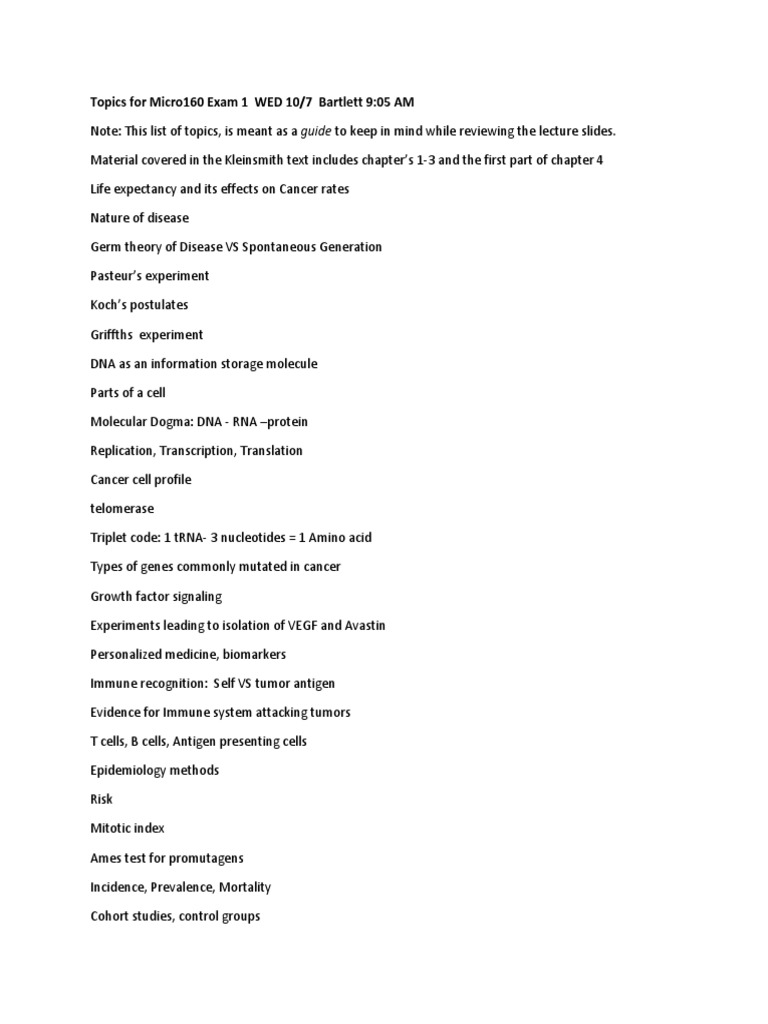 Topics for Micro160 Exam 1 WED 10/7 Bartlett 9:05 AM

Note: This list of topics, is meant as a guide to keep in mind while reviewing the lecture slides.

Material covered in the Kleinsmith text includes chapter's 1-3 and the first part of chapter 4

Life expectancy and its effects on Cancer rates

Nature of disease

Germ theory of Disease VS Spontaneous Generation

Pasteur's experiment

Koch's postulates

Griffths experiment

DNA as an information storage molecule

Parts of a cell

Molecular Dogma: DNA - RNA –protein

Replication, Transcription, Translation

Cancer cell profile

telomerase

Triplet code: 1 tRNA- 3 nucleotides = 1 Amino acid

Types of genes commonly mutated in cancer

Growth factor signaling

Experiments leading to isolation of VEGF and Avastin

Personalized medicine, biomarkers

Immune recognition: Self VS tumor antigen

Evidence for Immune system attacking tumors

T cells, B cells, Antigen presenting cells

Epidemiology methods

Risk

Mitotic index

Ames test for promutagens

Incidence, Prevalence, Mortality

Cohort studies, control groups